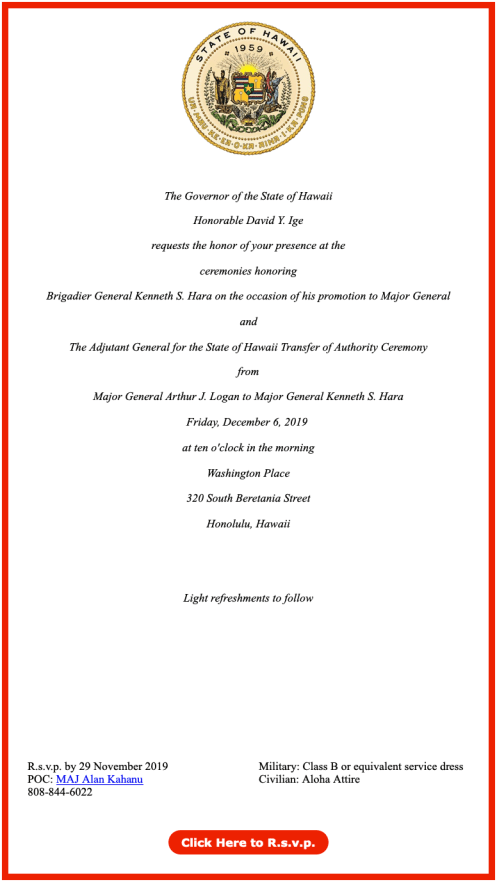 STATE OF HAWAII
1959
UA MAU KE EA O KA AINA I KA PONO

The Governor of the State of Hawaii

Honorable David Y. Ige

requests the honor of your presence at the

ceremonies honoring

Brigadier General Kenneth S. Hara on the occasion of his promotion to Major General

and

The Adjutant General for the State of Hawaii Transfer of Authority Ceremony

from

Major General Arthur J. Logan to Major General Kenneth S. Hara

Friday, December 6, 2019

at ten o'clock in the morning

Washington Place

320 South Beretania Street

Honolulu, Hawaii

Light refreshments to follow

R.s.v.p. by 29 November 2019
POC: MAJ Alan Kahanu
808-844-6022

Military: Class B or equivalent service dress
Civilian: Aloha Attire

Click Here to R.s.v.p.